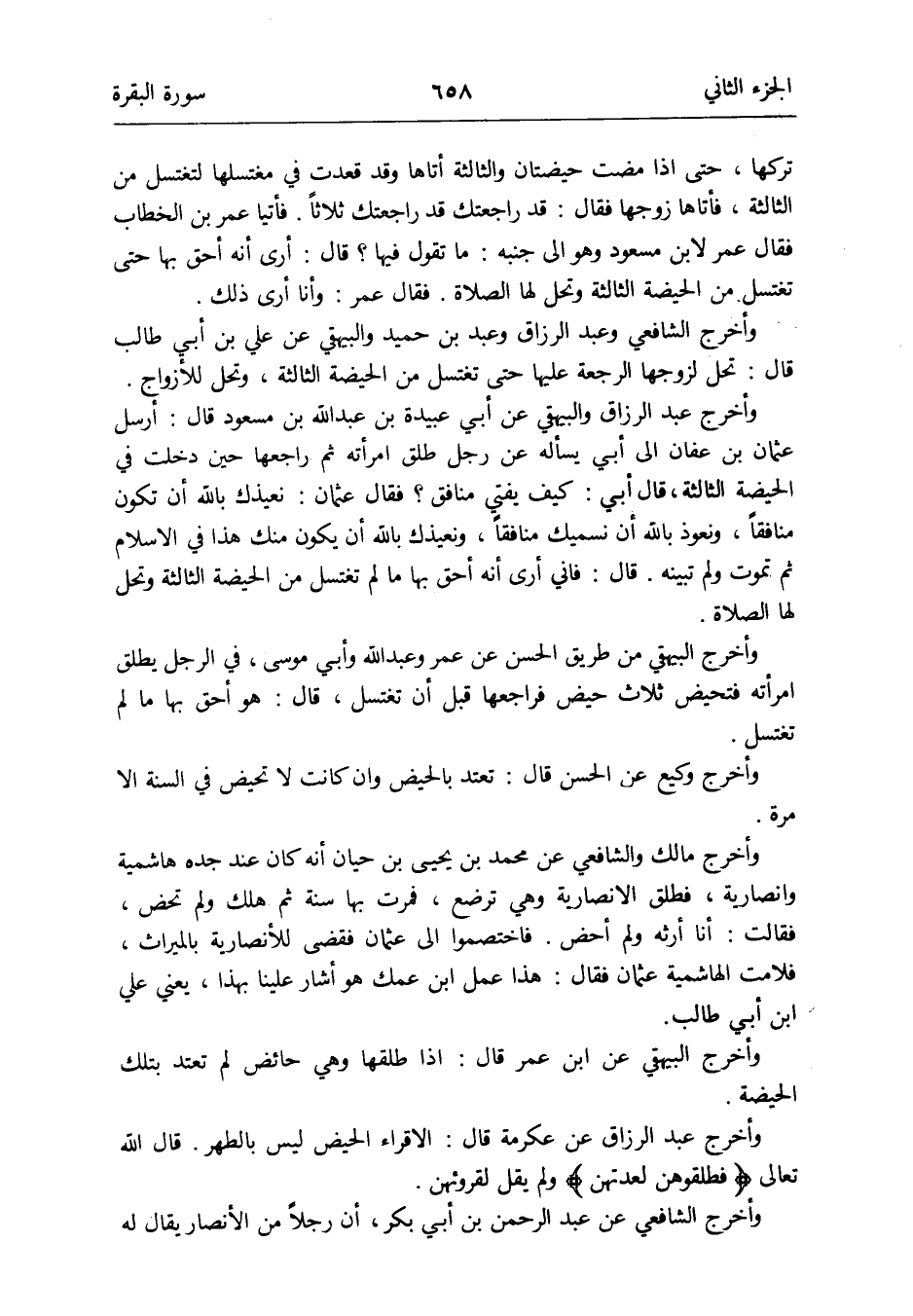 الجزء الثاني ٦٥٨ سورة البقرة

تركها ، حتى اذا مضت حيضتان والثالثة أتاها وقد قعدت في مغتسلها لتغتسل من الثالثة ، فأتاها زوجها فقال : قد راجعتك قد راجعتك ثلاثاً . فأتيا عمر بن الخطاب فقال عمر لابن مسعود وهو الى جنبه : ما تقول فيها ؟ قال : أرى أنه أحق بها حتى تغتسل من الحيضة الثالثة وتحل لها الصلاة . فقال عمر : وأنا أرى ذلك .

وأخرج الشافعي وعبد الرزاق وعبد بن حميد والبيهقي عن علي بن أبي طالب قال : تحل لزوجها الرجعة عليها حتى تغتسل من الحيضة الثالثة ، وتحل للأزواج .

وأخرج عبد الرزاق والبيهقي عن أبي عبيدة بن عبدالله بن مسعود قال : أرسل عثمان بن عفان الى أبي يسأله عن رجل طلق امرأته ثم راجعها حين دخلت في الحيضة الثالثة، قال أبي : كيف يفتي منافق ؟ فقال عثمان : نعيذك بالله أن تكون منافقاً ، ونعوذ بالله أن نسميك منافقاً ، ونعيذك بالله أن يكون منك هذا في الاسلام ثم تموت ولم تبينه . قال : فاني أرى أنه أحق بها ما لم تغتسل من الحيضة الثالثة وتحل لها الصلاة .

وأخرج البيهقي من طريق الحسن عن عمر وعبدالله وأبي موسى ، في الرجل يطلق امرأته فتحيض ثلاث حيض فراجعها قبل أن تغتسل ، قال : هو أحق بها ما لم تغتسل .

وأخرج وكيع عن الحسن قال : تعتد بالحيض وان كانت لا تحيض في السنة الا مرة .

وأخرج مالك والشافعي عن محمد بن يحيى بن حيان أنه كان عند جده هاشمية وانصارية ، فطلق الانصارية وهي ترضع ، فمرت بها سنة ثم هلك ولم تحض ، فقالت : أنا أرثه ولم أحض . فاختصموا الى عثمان فقضى للأنصارية بالميراث ، فلامت الهاشمية عثمان فقال : هذا عمل ابن عمك هو أشار علينا بهذا ، يعني علي ابن أبي طالب.

وأخرج البيهقي عن ابن عمر قال : اذا طلقها وهي حائض لم تعتد بتلك الحيضة .

وأخرج عبد الرزاق عن عكرمة قال : الاقراء الحيض ليس بالطهر . قال الله تعالى ﴿ فطلقوهن لعدتهن ﴾ ولم يقل لقروئهن .

وأخرج الشافعي عن عبد الرحمن بن أبي بكر ، أن رجلاً من الأنصار يقال له